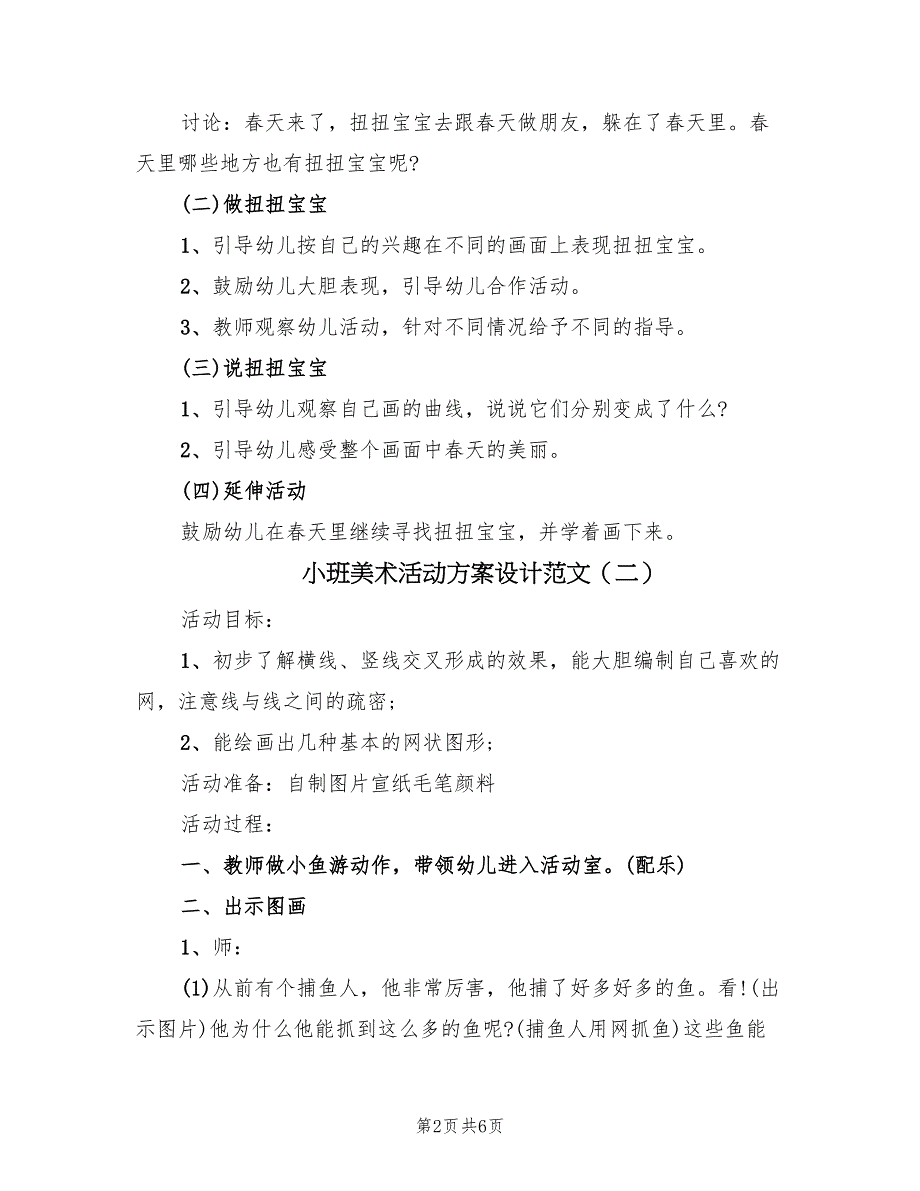 讨论：春天来了，扭扭宝宝去跟春天做朋友，躲在了春天里。春天里哪些地方也有扭扭宝宝呢?

(二)做扭扭宝宝

1、引导幼儿按自己的兴趣在不同的画面上表现扭扭宝宝。

2、鼓励幼儿大胆表现，引导幼儿合作活动。

3、教师观察幼儿活动，针对不同情况给予不同的指导。

(三)说扭扭宝宝

1、引导幼儿观察自己画的曲线，说说它们分别变成了什么?

2、引导幼儿感受整个画面中春天的美丽。

(四)延伸活动

鼓励幼儿在春天里继续寻找扭扭宝宝，并学着画下来。

小班美术活动方案设计范文（二）

活动目标：

1、初步了解横线、竖线交叉形成的效果，能大胆编制自己喜欢的网，注意线与线之间的疏密；

2、能绘画出几种基本的网状图形；

活动准备：自制图片宣纸毛笔颜料

活动过程：

一、教师做小鱼游动作，带领幼儿进入活动室。(配乐)

二、出示图画

1、师：

(1)从前有个捕鱼人，他非常厉害，他捕了好多好多的鱼。看!(出示图片)他为什么他能抓到这么多的鱼呢?(捕鱼人用网抓鱼)这些鱼能

第2页 共6页